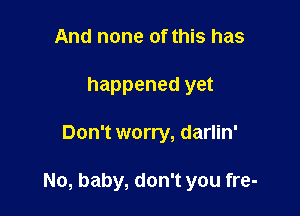 And none of this has

happened yet

Don't worry, darlin'

No, baby, don't you fre-